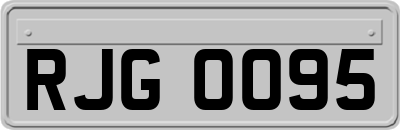 RJG 0095